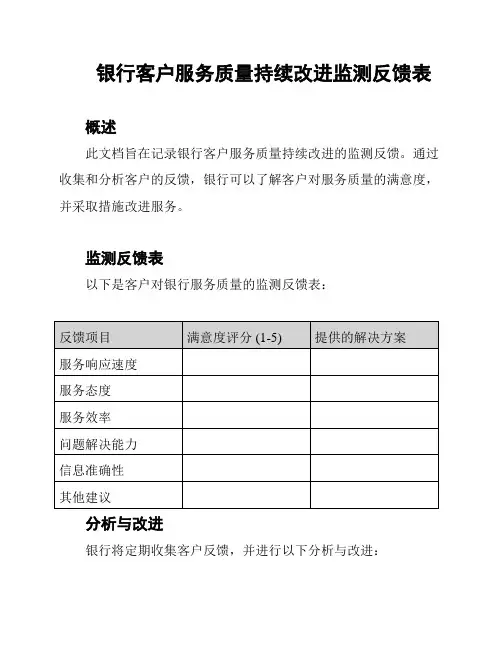 银行客户服务质量持续改进监测反馈表

概述

此文档旨在记录银行客户服务质量持续改进的监测反馈。通过收集和分析客户的反馈，银行可以了解客户对服务质量的满意度，并采取措施改进服务。

监测反馈表

以下是客户对银行服务质量的监测反馈表：

| 反馈项目 | 满意度评分 (1-5) | 提供的解决方案 |
|---|---|---|
| 服务响应速度 | | |
| 服务态度 | | |
| 服务效率 | | |
| 问题解决能力 | | |
| 信息准确性 | | |
| 其他建议 | | |

分析与改进

银行将定期收集客户反馈，并进行以下分析与改进：